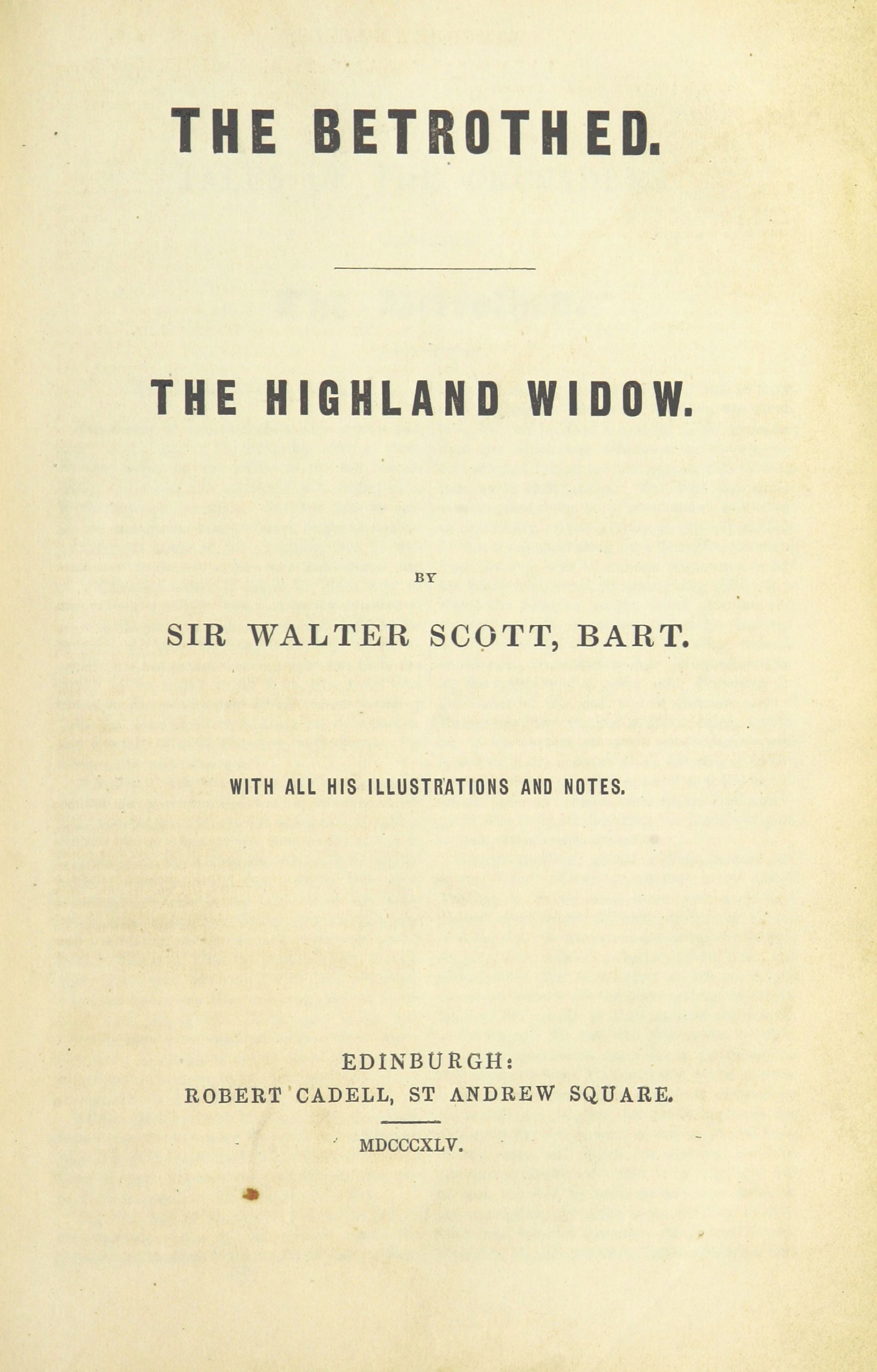 THE BETROTHED.

THE HIGHLAND WIDOW.

BY

SIR WALTER SCOTT, BART.

WITH ALL HIS ILLUSTRATIONS AND NOTES.

EDINBURGH:
ROBERT CADELL, ST ANDREW SQUARE.

MDCCCXLV.